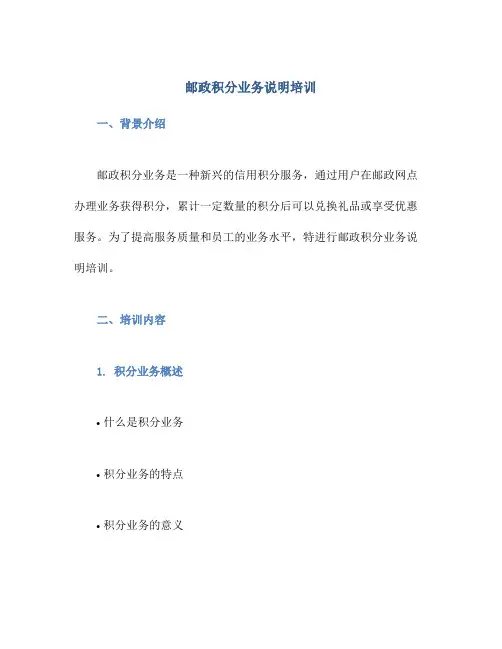 邮政积分业务说明培训

一、背景介绍

邮政积分业务是一种新兴的信用积分服务，通过用户在邮政网点办理业务获得积分，累计一定数量的积分后可以兑换礼品或享受优惠服务。为了提高服务质量和员工的业务水平，特进行邮政积分业务说明培训。

二、培训内容

1. 积分业务概述

• 什么是积分业务

• 积分业务的特点

• 积分业务的意义